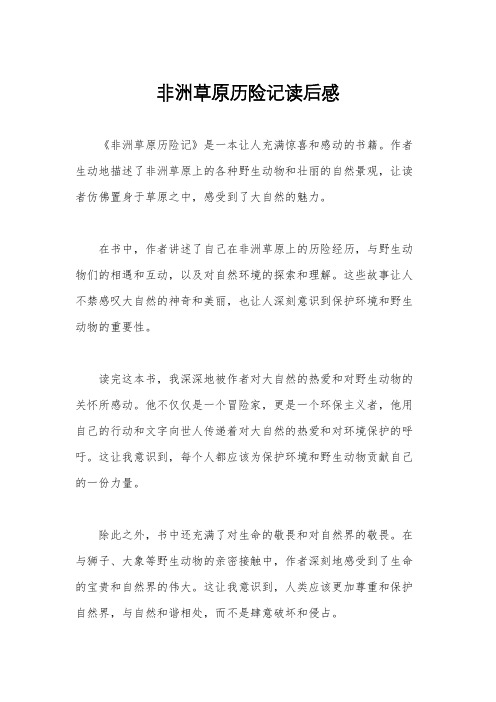 非洲草原历险记读后感

《非洲草原历险记》是一本让人充满惊喜和感动的书籍。作者生动地描述了非洲草原上的各种野生动物和壮丽的自然景观，让读者仿佛置身于草原之中，感受到了大自然的魅力。

在书中，作者讲述了自己在非洲草原上的历险经历，与野生动物们的相遇和互动，以及对自然环境的探索和理解。这些故事让人不禁感叹大自然的神奇和美丽，也让人深刻意识到保护环境和野生动物的重要性。

读完这本书，我深深地被作者对大自然的热爱和对野生动物的关怀所感动。他不仅仅是一个冒险家，更是一个环保主义者，他用自己的行动和文字向世人传递着对大自然的热爱和对环境保护的呼吁。这让我意识到，每个人都应该为保护环境和野生动物贡献自己的一份力量。

除此之外，书中还充满了对生命的敬畏和对自然界的敬畏。在与狮子、大象等野生动物的亲密接触中，作者深刻地感受到了生命的宝贵和自然界的伟大。这让我意识到，人类应该更加尊重和保护自然界，与自然和谐相处，而不是肆意破坏和侵占。